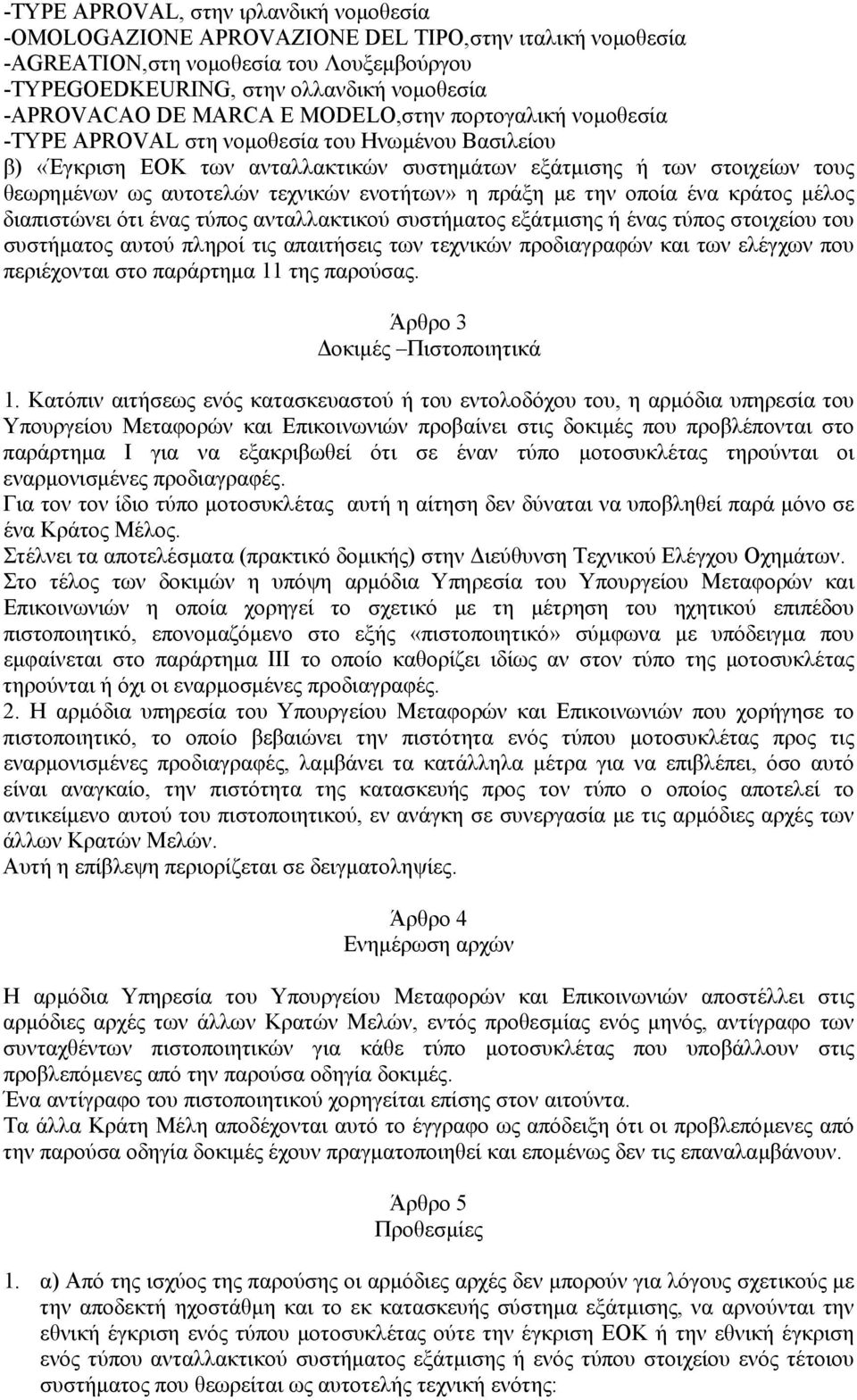 -TYPE APROVAL, στην ιρλανδική νομοθεσία
-OMOLOGAZIONE APROVAZIONE DEL TIPO,στην ιταλική νομοθεσία
-AGREATION,στη νομοθεσία του Λουξεμβούργου
-TYPEGOEDKEURING, στην ολλανδική νομοθεσία
-APROVACAO DE MARCA E MODELO,στην πορτογαλική νομοθεσία
-TYPE APROVAL στη νομοθεσία του Ηνωμένου Βασιλείου
β) «Έγκριση ΕΟΚ των ανταλλακτικών συστημάτων εξάτμισης ή των στοιχείων τους θεωρημένων ως αυτοτελών τεχνικών ενοτήτων» η πράξη με την οποία ένα κράτος μέλος διαπιστώνει ότι ένας τύπος ανταλλακτικού συστήματος εξάτμισης ή ένας τύπος στοιχείου του συστήματος αυτού πληροί τις απαιτήσεις των τεχνικών προδιαγραφών και των ελέγχων που περιέχονται στο παράρτημα 11 της παρούσας.

Άρθρο 3
Δοκιμές –Πιστοποιητικά

1. Κατόπιν αιτήσεως ενός κατασκευαστού ή του εντολοδόχου του, η αρμόδια υπηρεσία του Υπουργείου Μεταφορών και Επικοινωνιών προβαίνει στις δοκιμές που προβλέπονται στο παράρτημα Ι για να εξακριβωθεί ότι σε έναν τύπο μοτοσυκλέτας τηρούνται οι εναρμονισμένες προδιαγραφές.
Για τον τον ίδιο τύπο μοτοσυκλέτας αυτή η αίτηση δεν δύναται να υποβληθεί παρά μόνο σε ένα Κράτος Μέλος.
Στέλνει τα αποτελέσματα (πρακτικό δομικής) στην Διεύθυνση Τεχνικού Ελέγχου Οχημάτων.
Στο τέλος των δοκιμών η υπόψη αρμόδια Υπηρεσία του Υπουργείου Μεταφορών και Επικοινωνιών η οποία χορηγεί το σχετικό με τη μέτρηση του ηχητικού επιπέδου πιστοποιητικό, επονομαζόμενο στο εξής «πιστοποιητικό» σύμφωνα με υπόδειγμα που εμφαίνεται στο παράρτημα ΙΙΙ το οποίο καθορίζει ιδίως αν στον τύπο της μοτοσυκλέτας τηρούνται ή όχι οι εναρμοσμένες προδιαγραφές.
2. Η αρμόδια υπηρεσία του Υπουργείου Μεταφορών και Επικοινωνιών που χορήγησε το πιστοποιητικό, το οποίο βεβαιώνει την πιστότητα ενός τύπου μοτοσυκλέτας προς τις εναρμονισμένες προδιαγραφές, λαμβάνει τα κατάλληλα μέτρα για να επιβλέπει, όσο αυτό είναι αναγκαίο, την πιστότητα της κατασκευής προς τον τύπο ο οποίος αποτελεί το αντικείμενο αυτού του πιστοποιητικού, εν ανάγκη σε συνεργασία με τις αρμόδιες αρχές των άλλων Κρατών Μελών.
Αυτή η επίβλεψη περιορίζεται σε δειγματοληψίες.

Άρθρο 4
Ενημέρωση αρχών

Η αρμόδια Υπηρεσία του Υπουργείου Μεταφορών και Επικοινωνιών αποστέλλει στις αρμόδιες αρχές των άλλων Κρατών Μελών, εντός προθεσμίας ενός μηνός, αντίγραφο των συνταχθέντων πιστοποιητικών για κάθε τύπο μοτοσυκλέτας που υποβάλλουν στις προβλεπόμενες από την παρούσα οδηγία δοκιμές.
Ένα αντίγραφο του πιστοποιητικού χορηγείται επίσης στον αιτούντα.
Τα άλλα Κράτη Μέλη αποδέχονται αυτό το έγγραφο ως απόδειξη ότι οι προβλεπόμενες από την παρούσα οδηγία δοκιμές έχουν πραγματοποιηθεί και επομένως δεν τις επαναλαμβάνουν.

Άρθρο 5
Προθεσμίες

1. α) Από της ισχύος της παρούσης οι αρμόδιες αρχές δεν μπορούν για λόγους σχετικούς με την αποδεκτή ηχοστάθμη και το εκ κατασκευής σύστημα εξάτμισης, να αρνούνται την εθνική έγκριση ενός τύπου μοτοσυκλέτας ούτε την έγκριση ΕΟΚ ή την εθνική έγκριση ενός τύπου ανταλλακτικού συστήματος εξάτμισης ή ενός τύπου στοιχείου ενός τέτοιου συστήματος που θεωρείται ως αυτοτελής τεχνική ενότης: